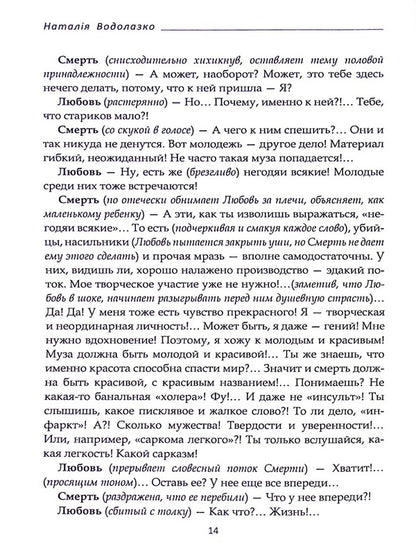 Наталія Водолазко

Смерть (снисходительно хихикнув, оставляет тему половой принадлежности) — А может, наоборот? Может, это тебе здесь нечего делать, потому, что к ней пришла — Я?

Любовь (растерянно) — Но... Почему, именно к ней?!... Тебе, что стариков мало?!

Смерть (со скукой в голосе) — А чего к ним спешить?... Они и так никуда не денутся. Вот молодежь — другое дело! Материал гибкий, неожиданный! Не часто такая муза попадается!...

Любовь — Ну, есть же (брезгливо) негодяи всякие! Молодые среди них тоже встречаются!

Смерть (по отечески обнимает Любовь за плечи, объясняет, как маленькому ребенку) — А эти, как ты изволишь выражаться, «негодяи всякие»... То есть (подчеркивая и смакуя каждое слово), убийцы, насильники (Любовь пытается закрыть уши, но Смерть не дает ему этого сделать) и прочая мразь — вполне самодостаточны. У них, видишь ли, хорошо налажено производство — эдакий поток. Мое творческое участие уже не нужно!...(заметив, что Любовь в шоке, начинает разыгрывать перед ним душевную страсть)... Да! Да! У меня тоже есть чувство прекрасного! Я — творческая и неординарная личность!... Может быть, я даже — гений! Мне нужно вдохновение! Поэтому, я хожу к молодым и красивым! Муза должна быть молодой и красивой!... Ты же знаешь, что именно красота способна спасти мир?... Значит и смерть должна быть красивой, с красивым названием!... Понимаешь? Не какая-то банальная «холера»! Фу!... И даже не «инсульт»! Ты слышишь, какое писклявое и жалкое слово?! То ли дело, «инфаркт»! А?! Сколько мужества! Твердости и уверенности!... Или, например, «саркома легкого»?! Ты только вслушайся, какая легкость! Какой сарказм!

Любовь (прерывает словесный поток Смерти) — Хватит!... (просящим тоном)... Оставь ее? У нее еще все впереди...

Смерть (раздражена, что ее перебили) — Что у нее впереди?!

Любовь (сбитый с толку) — Как что?... Жизнь!...

14